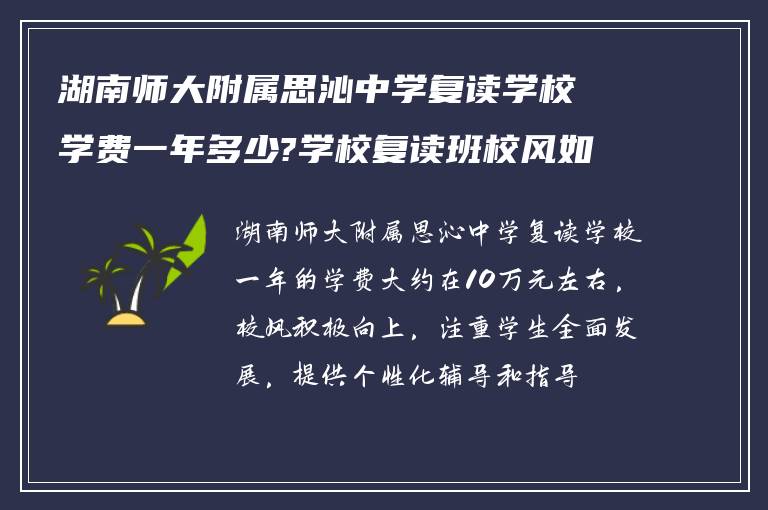 湖南师大附属思沁中学复读学校学费一年多少?学校复读班校风如

湖南师大附属思沁中学复读学校一年的学费大约在10万元左右，校风积极向上，注重学生全面发展，提供个性化辅导和指导